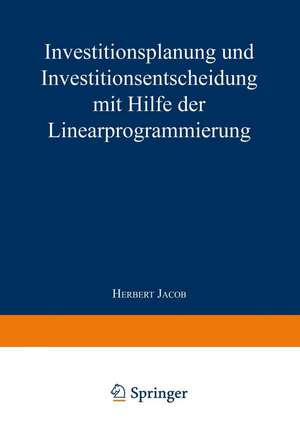 Investitionsplanung und Investitionsentscheidung mit Hilfe der Linearprogrammierung

Herbert Jacob

Springer